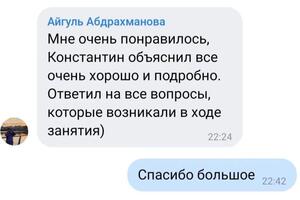 Айгуль Абдрахманова

Мне очень понравилось, Константин объяснил все очень хорошо и подробно. Ответил на все вопросы, которые возникали в ходе занятия)

22:24

Спасибо большое

22:42